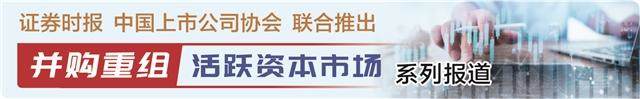 证券时报 中国上市公司协会 联合推出

并购重组 活跃资本市场 系列报道